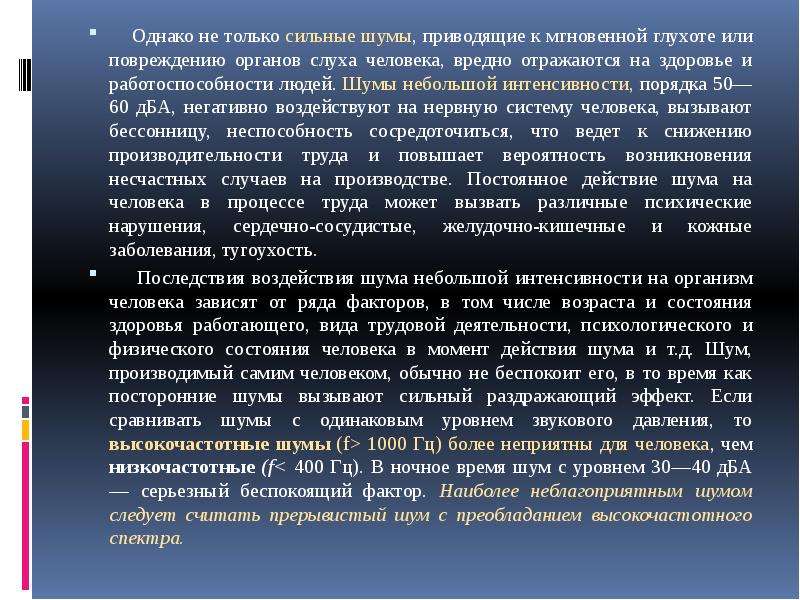 Однако не только сильные шумы, приводящие к мгновенной глухоте или повреждению органов слуха человека, вредно отражаются на здоровье и работоспособности людей. Шумы небольшой интенсивности, порядка 50—60 дБА, негативно воздействуют на нервную систему человека, вызывают бессонницу, неспособность сосредоточиться, что ведет к снижению производительности труда и повышает вероятность возникновения несчастных случаев на производстве. Постоянное действие шума на человека в процессе труда может вызвать различные психические нарушения, сердечно-сосудистые, желудочно-кишечные и кожные заболевания, тугоухость.

Последствия воздействия шума небольшой интенсивности на организм человека зависят от ряда факторов, в том числе возраста и состояния здоровья работающего, вида трудовой деятельности, психологического и физического состояния человека в момент действия шума и т.д. Шум, производимый самим человеком, обычно не беспокоит его, в то время как посторонние шумы вызывают сильный раздражающий эффект. Если сравнивать шумы с одинаковым уровнем звукового давления, то высокочастотные шумы (f> 1000 Гц) более неприятны для человека, чем низкочастотные (f< 400 Гц). В ночное время шум с уровнем 30—40 дБА — серьезный беспокоящий фактор. Наиболее неблагоприятным шумом следует считать прерывистый шум с преобладанием высокочастотного спектра.